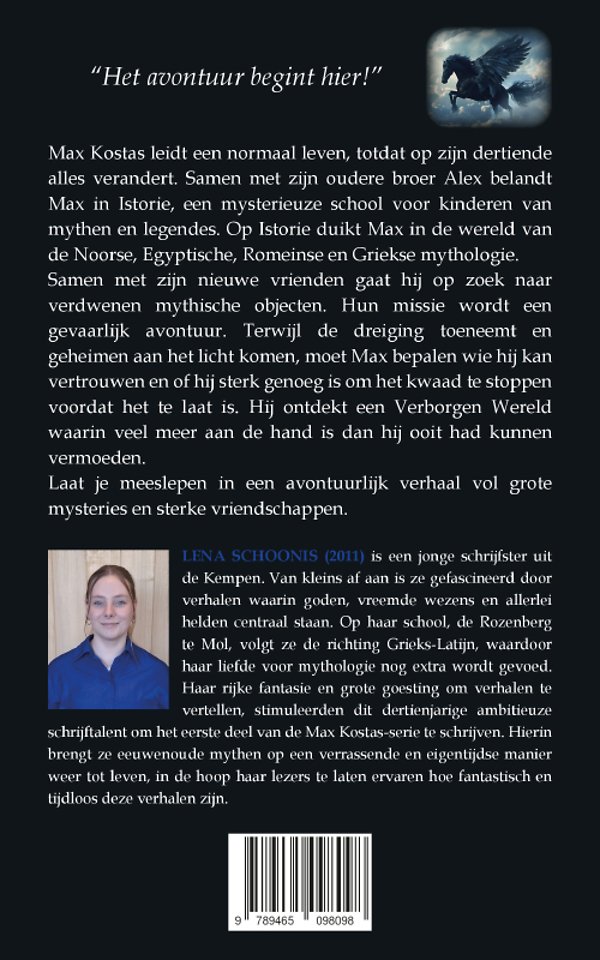 "Het avontuur begint hier!"

Max Kostas leidt een normaal leven, totdat op zijn dertiende alles verandert. Samen met zijn oudere broer Alex belandt Max in Istorie, een mysterieuze school voor kinderen van mythen en legendes. Op Istorie duikt Max in de wereld van de Noorse, Egyptische, Romeinse en Griekse mythologie.
Samen met zijn nieuwe vrienden gaat hij op zoek naar verdwenen mythische objecten. Hun missie wordt een gevaarlijk avontuur. Terwijl de dreiging toeneemt en geheimen aan het licht komen, moet Max bepalen wie hij kan vertrouwen en of hij sterk genoeg is om het kwaad te stoppen voordat het te laat is. Hij ontdekt een Verborgen Wereld waarin veel meer aan de hand is dan hij ooit had kunnen vermoeden.
Laat je meeslepen in een avontuurlijk verhaal vol grote mysteries en sterke vriendschappen.

LENA SCHOONIS (2011) is een jonge schrijfster uit de Kempen. Van kleins af aan is ze gefascineerd door verhalen waarin goden, vreemde wezens en allerlei helden centraal staan. Op haar school, de Rozenberg te Mol, volgt ze de richting Grieks-Latijn, waardoor haar liefde voor mythologie nog extra wordt gevoed. Haar rijke fantasie en grote goesting om verhalen te vertellen, stimuleerden dit dertienjarige ambitieuze schrijftalent om het eerste deel van de Max Kostas-serie te schrijven. Hierin brengt ze eeuwenoude mythen op een verrassende en eigentijdse manier weer tot leven, in de hoop haar lezers te laten ervaren hoe fantastisch en tijdloos deze verhalen zijn.

9 789465 098098